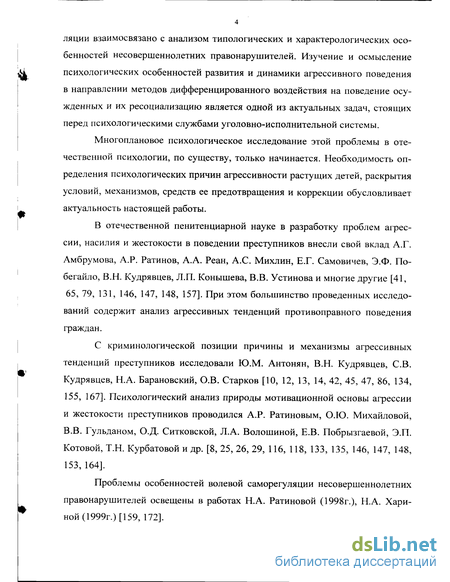 4

ляции взаимосвязано с анализом типологических и характерологических особенностей несовершеннолетних правонарушителей. Изучение и осмысление психологических особенностей развития и динамики агрессивного поведения в направлении методов дифференцированного воздействия на поведение осужденных и их ресоциализацию является одной из актуальных задач, стоящих перед психологическими службами уголовно-исполнительной системы.

Многоплановое психологическое исследование этой проблемы в отечественной психологии, по существу, только начинается. Необходимость определения психологических причин агрессивности растущих детей, раскрытия условий, механизмов, средств ее предотвращения и коррекции обусловливает актуальность настоящей работы.

В отечественной пенитенциарной науке в разработку проблем агрессии, насилия и жестокости в поведении преступников внесли свой вклад А.Г. Амбрумова, А.Р. Ратинов, А.А. Реан, А.С. Михлин, Е.Г. Самовичев, Э.Ф. Побегайло, В.Н. Кудрявцев, Л.П. Конышева, В.В. Устинова и многие другие [41, 65, 79, 131, 146, 147, 148, 157]. При этом большинство проведенных исследований содержит анализ агрессивных тенденций противоправного поведения граждан.

С криминологической позиции причины и механизмы агрессивных тенденций преступников исследовали Ю.М. Антонян, В.Н. Кудрявцев, С.В. Кудрявцев, Н.А. Барановский, О.В. Старков [10, 12, 13, 14, 42, 45, 47, 86, 134, 155, 167]. Психологический анализ природы мотивационной основы агрессии и жестокости преступников проводился А.Р. Ратиновым, О.Ю. Михайловой, В.В. Гульданом, О.Д. Ситковской, Л.А. Волошиной, Е.В. Побрызгаевой, Э.П. Котовой, Т.Н. Курбатовой и др. [8, 25, 26, 29, 116, 118, 133, 135, 146, 147, 148, 153, 164].

Проблемы особенностей волевой саморегуляции несовершеннолетних правонарушителей освещены в работах Н.А. Ратиновой (1998г.), Н.А. Хариной (1999г.) [159, 172].

dsLib.net
библиотека диссертаций